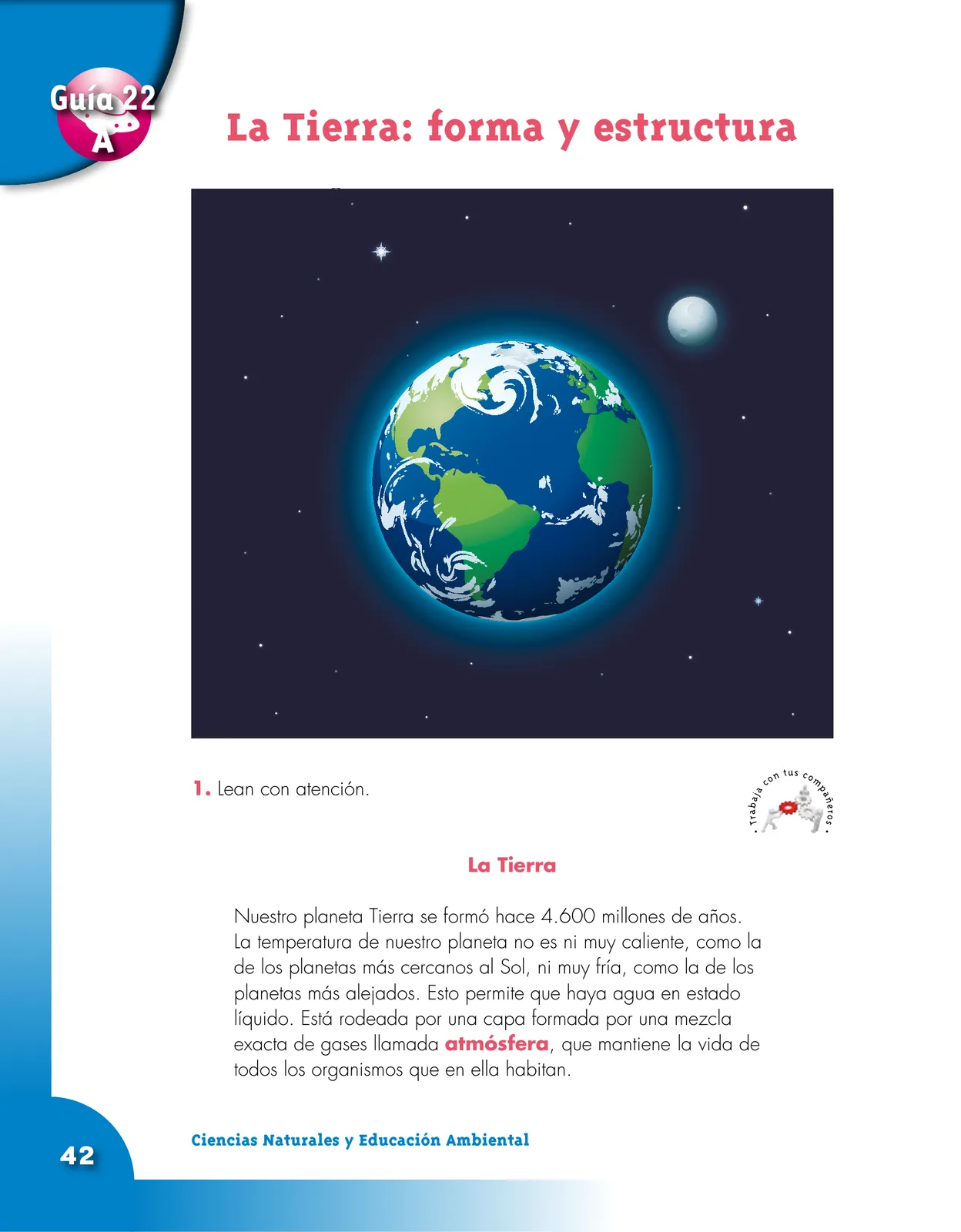 Guía 22
A

La Tierra: forma y estructura

1. Lean con atención.

• Trabaja con tus compañeros •

La Tierra

Nuestro planeta Tierra se formó hace 4.600 millones de años. La temperatura de nuestro planeta no es ni muy caliente, como la de los planetas más cercanos al Sol, ni muy fría, como la de los planetas más alejados. Esto permite que haya agua en estado líquido. Está rodeada por una capa formada por una mezcla exacta de gases llamada atmósfera, que mantiene la vida de todos los organismos que en ella habitan.

42

Ciencias Naturales y Educación Ambiental